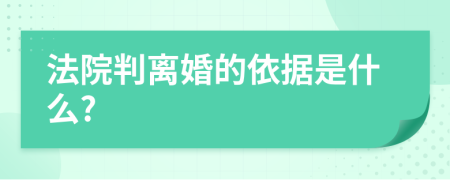 法院判离婚的依据是什么?